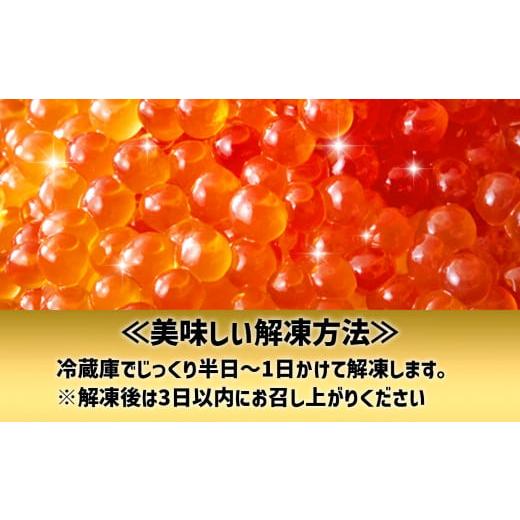 ≪美味しい解凍方法≫

冷蔵庫でじっくり半日～1日かけて解凍します。
※解凍後は3日以内にお召し上がりください